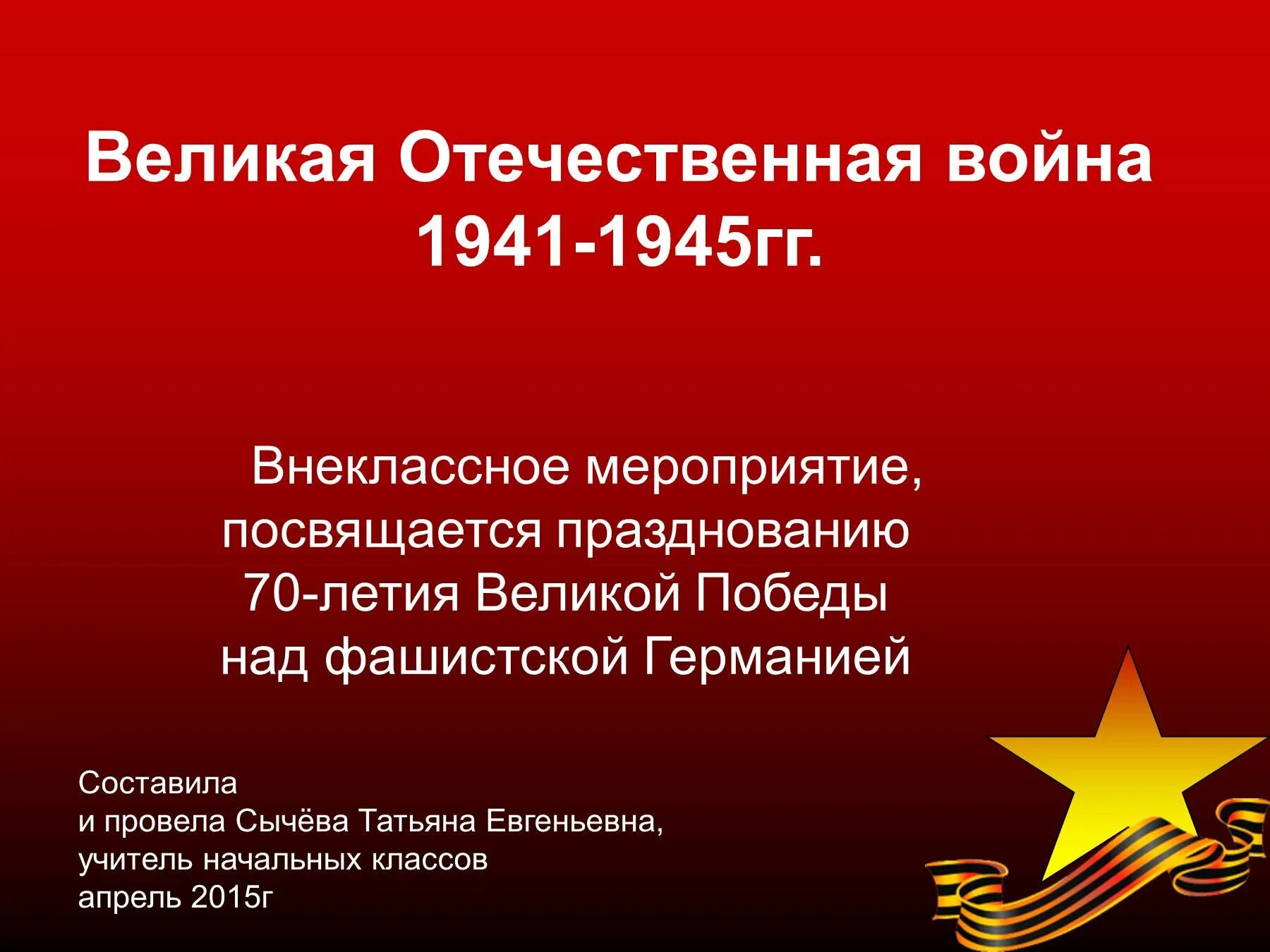 Великая Отечественная война 1941-1945гг.

Внеклассное мероприятие, посвящается празднованию 70-летия Великой Победы над фашистской Германией

Составила
и провела Сычёва Татьяна Евгеньевна,
учитель начальных классов
апрель 2015г